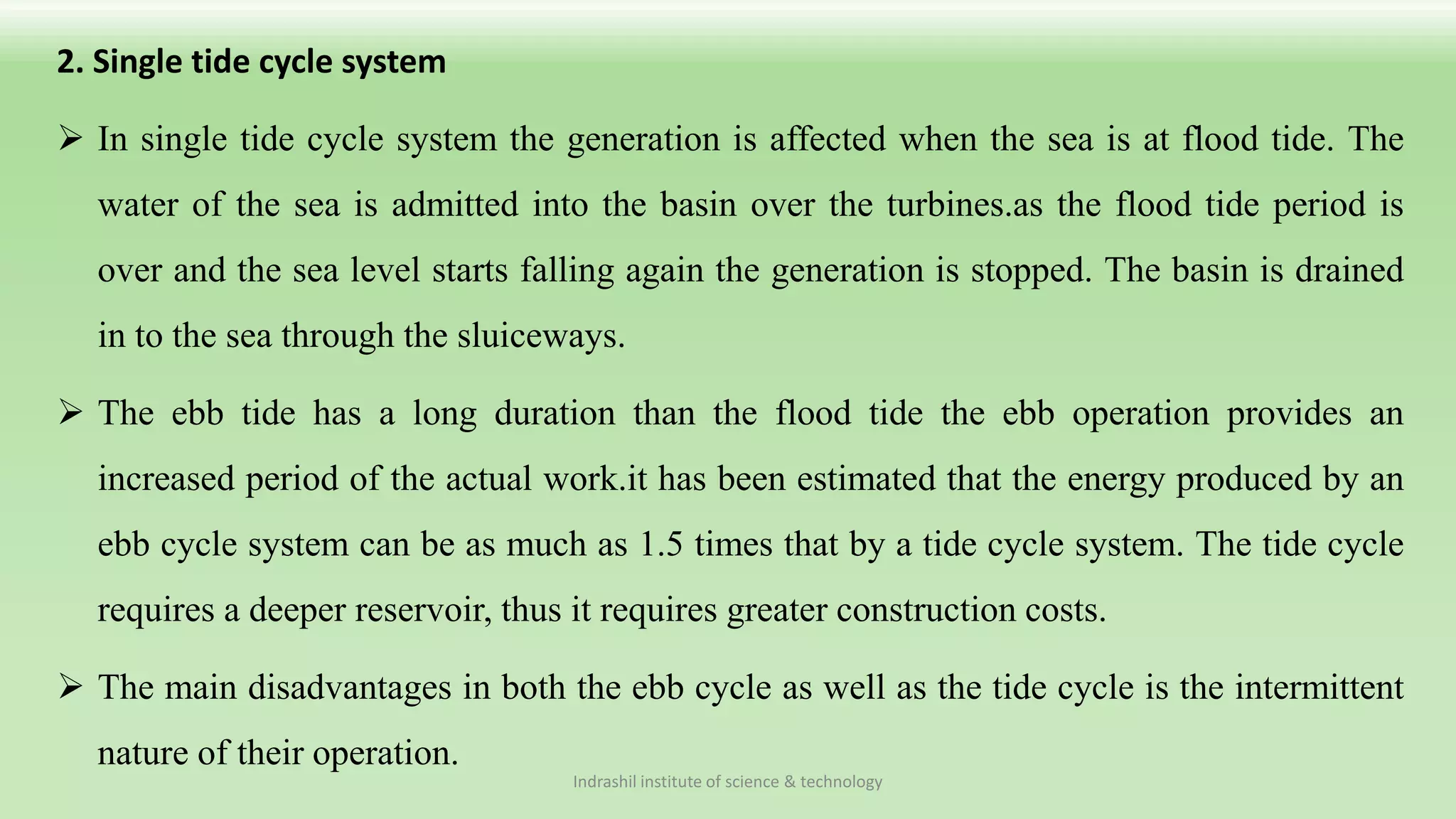 2. Single tide cycle system

➢ In single tide cycle system the generation is affected when the sea is at flood tide. The water of the sea is admitted into the basin over the turbines.as the flood tide period is over and the sea level starts falling again the generation is stopped. The basin is drained in to the sea through the sluiceways.

➢ The ebb tide has a long duration than the flood tide the ebb operation provides an increased period of the actual work.it has been estimated that the energy produced by an ebb cycle system can be as much as 1.5 times that by a tide cycle system. The tide cycle requires a deeper reservoir, thus it requires greater construction costs.

➢ The main disadvantages in both the ebb cycle as well as the tide cycle is the intermittent nature of their operation.

Indrashil institute of science & technology